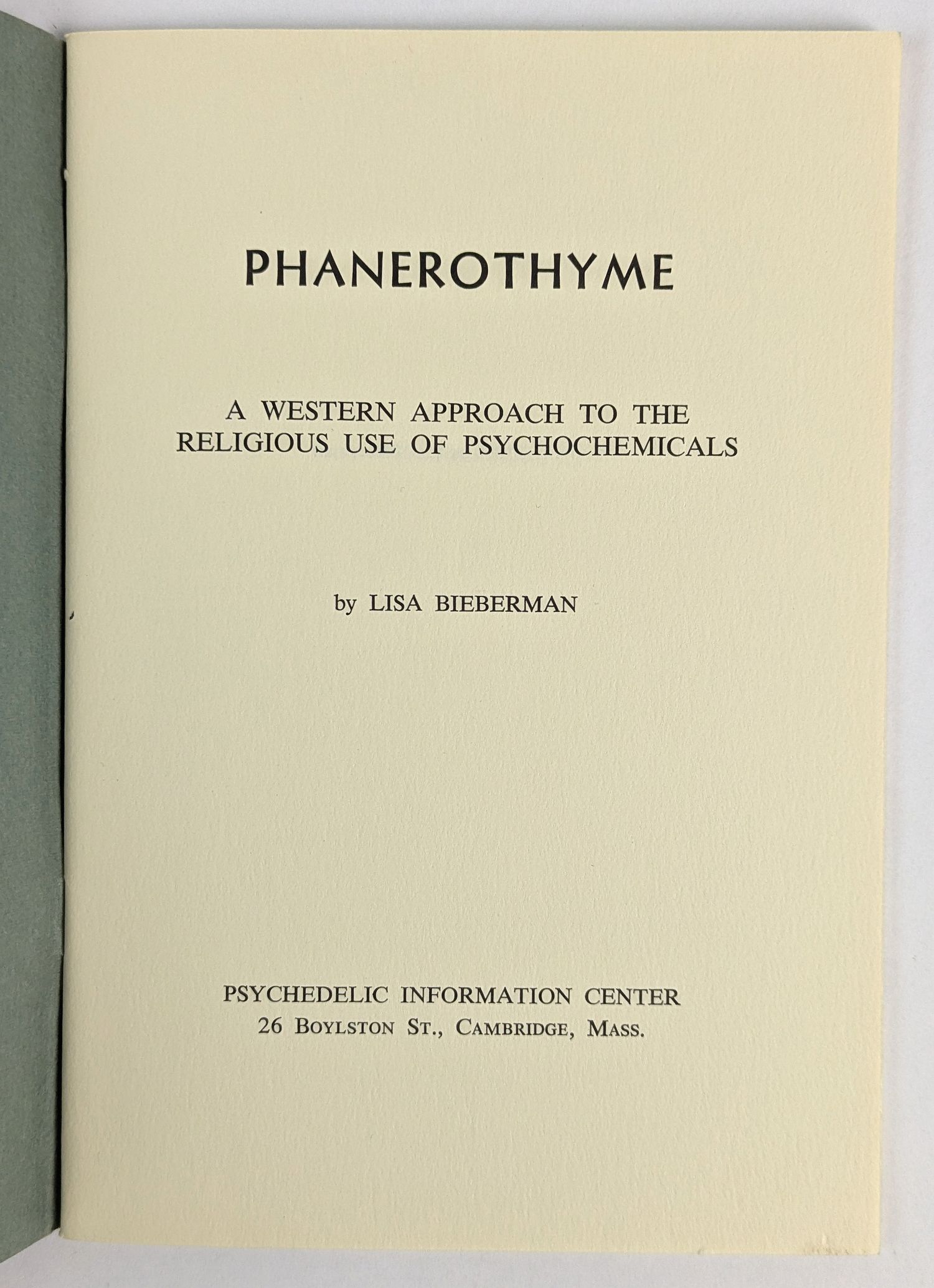 PHANEROTHYME

A WESTERN APPROACH TO THE RELIGIOUS USE OF PSYCHOCHEMICALS

by LISA BIEBERMAN

PSYCHEDELIC INFORMATION CENTER
26 BOYLSTON ST., CAMBRIDGE, MASS.